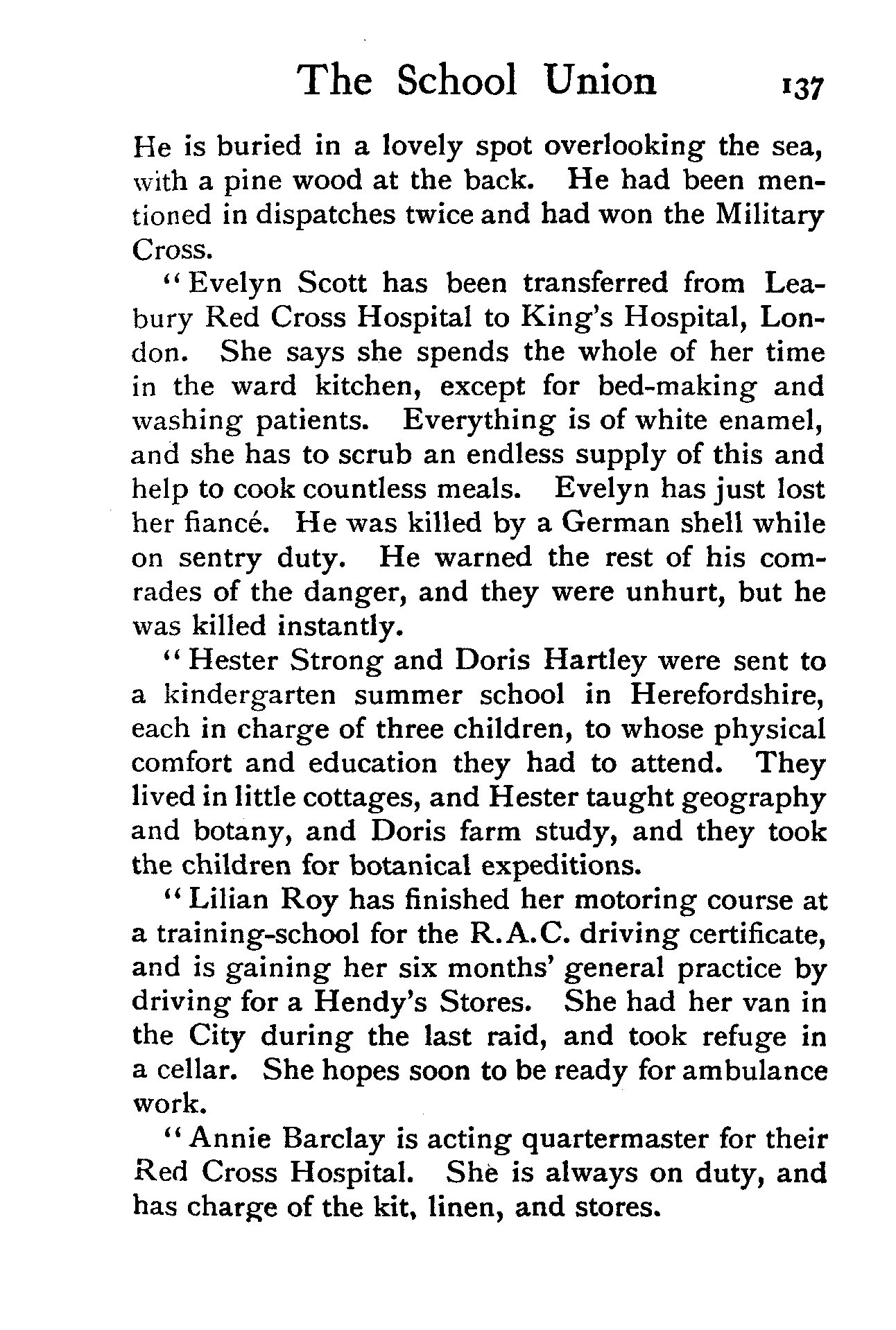 The School Union 137

He is buried in a lovely spot overlooking the sea, with a pine wood at the back. He had been mentioned in dispatches twice and had won the Military Cross.

"Evelyn Scott has been transferred from Leabury Red Cross Hospital to King's Hospital, London. She says she spends the whole of her time in the ward kitchen, except for bed-making and washing patients. Everything is of white enamel, and she has to scrub an endless supply of this and help to cook countless meals. Evelyn has just lost her fiancé. He was killed by a German shell while on sentry duty. He warned the rest of his comrades of the danger, and they were unhurt, but he was killed instantly.

"Hester Strong and Doris Hartley were sent to a kindergarten summer school in Herefordshire, each in charge of three children, to whose physical comfort and education they had to attend. They lived in little cottages, and Hester taught geography and botany, and Doris farm study, and they took the children for botanical expeditions.

"Lilian Roy has finished her motoring course at a training-school for the R.A.C. driving certificate, and is gaining her six months' general practice by driving for a Hendy's Stores. She had her van in the City during the last raid, and took refuge in a cellar. She hopes soon to be ready for ambulance work.

"Annie Barclay is acting quartermaster for their Red Cross Hospital. She is always on duty, and has charge of the kit, linen, and stores.